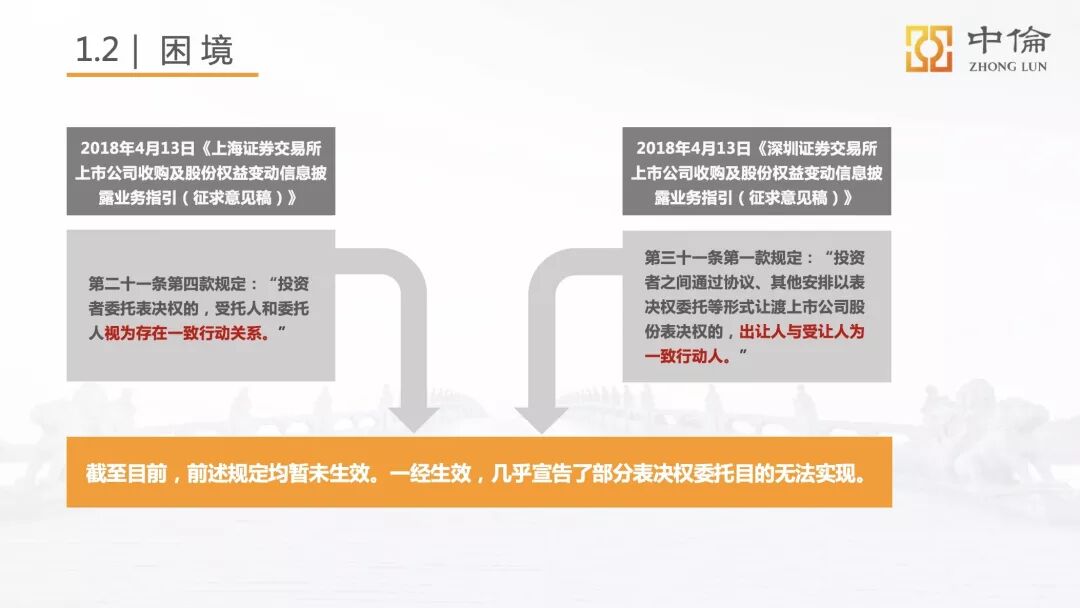 1.2 | 困境

中倫
ZHONG LUN

2018年4月13日《上海证券交易所上市公司收购及股份权益变动信息披露业务指引（征求意见稿）》

第二十一条第四款规定：“投资者委托表决权的，受托人和委托人视为存在一致行动关系。”

2018年4月13日《深圳证券交易所上市公司收购及股份权益变动信息披露业务指引（征求意见稿）》

第三十一条第一款规定：“投资者之间通过协议、其他安排以表决权委托等形式让渡上市公司股份表决权的，出让人与受让人为一致行动人。”

截至目前，前述规定均暂未生效。一经生效，几乎宣告了部分表决权委托目的无法实现。